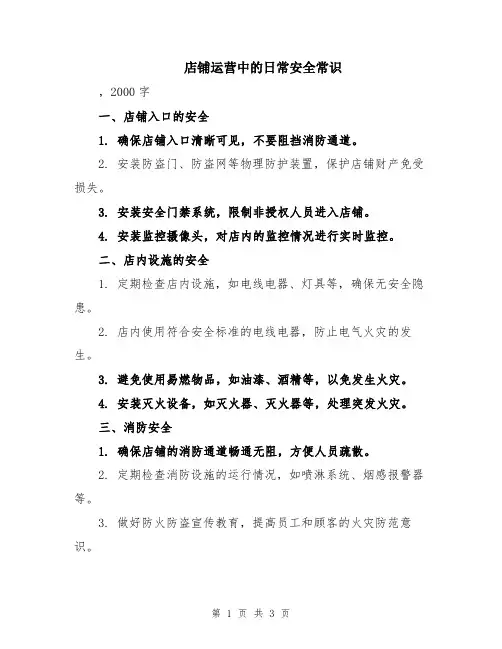 店铺运营中的日常安全常识

，2000 字

一、店铺入口的安全

1. 确保店铺入口清晰可见，不要阻挡消防通道。

2. 安装防盗门、防盗网等物理防护装置，保护店铺财产免受损失。

3. 安装安全门禁系统，限制非授权人员进入店铺。

4. 安装监控摄像头，对店内的监控情况进行实时监控。

二、店内设施的安全

1. 定期检查店内设施，如电线电器、灯具等，确保无安全隐患。

2. 店内使用符合安全标准的电线电器，防止电气火灾的发生。

3. 避免使用易燃物品，如油漆、酒精等，以免发生火灾。

4. 安装灭火设备，如灭火器、灭火器等，处理突发火灾。

三、消防安全

1. 确保店铺的消防通道畅通无阻，方便人员疏散。

2. 定期检查消防设施的运行情况，如喷淋系统、烟感报警器等。

3. 做好防火防盗宣传教育，提高员工和顾客的火灾防范意识。

第 1 页 共 3 页